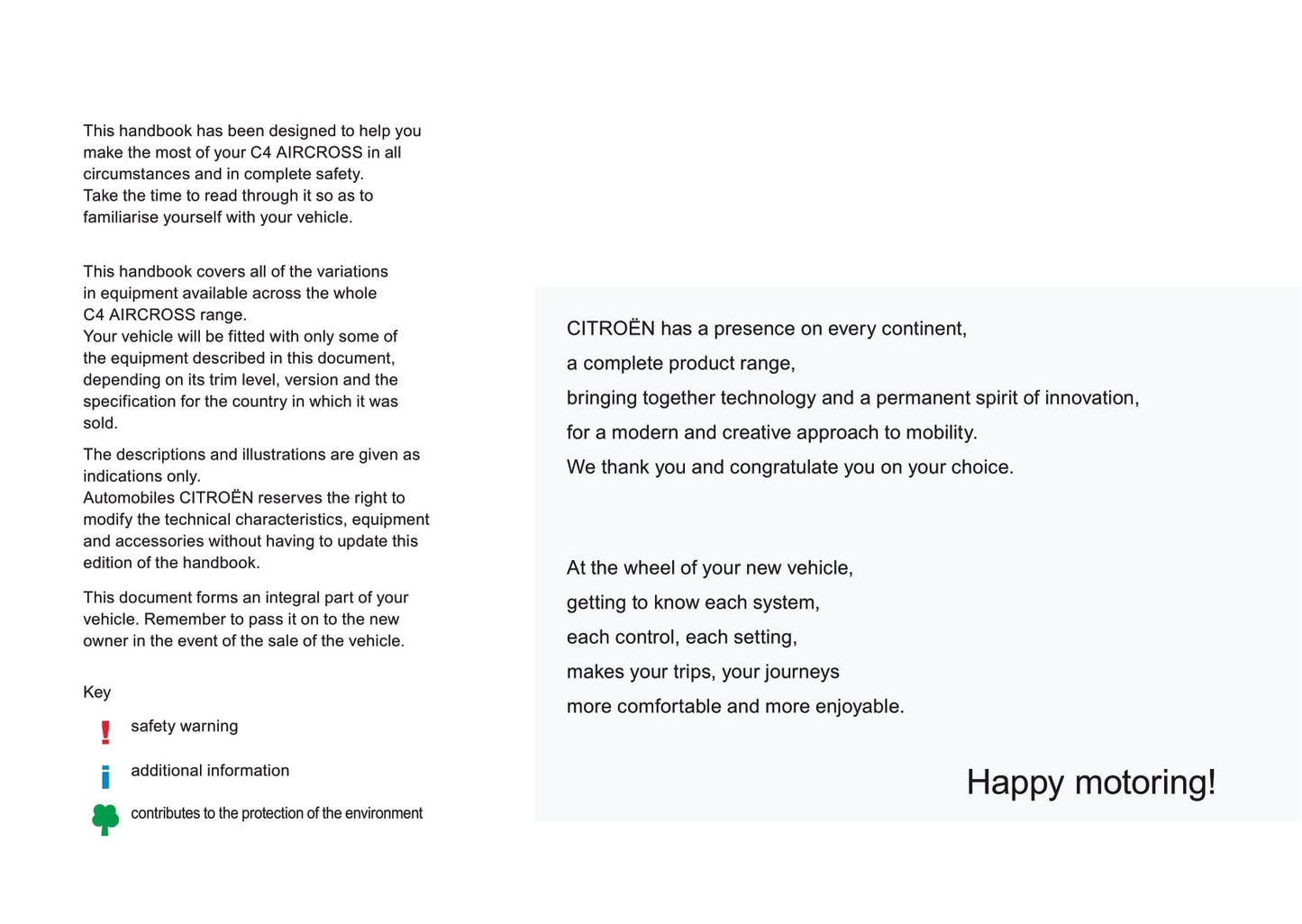 This handbook has been designed to help you make the most of your C4 AIRCROSS in all circumstances and in complete safety.
Take the time to read through it so as to familiarise yourself with your vehicle.

This handbook covers all of the variations in equipment available across the whole C4 AIRCROSS range.
Your vehicle will be fitted with only some of the equipment described in this document, depending on its trim level, version and the specification for the country in which it was sold.

The descriptions and illustrations are given as indications only.
Automobiles CITROËN reserves the right to modify the technical characteristics, equipment and accessories without having to update this edition of the handbook.

This document forms an integral part of your vehicle. Remember to pass it on to the new owner in the event of the sale of the vehicle.

Key

! safety warning

i additional information

contributes to the protection of the environment

CITROËN has a presence on every continent,
a complete product range,
bringing together technology and a permanent spirit of innovation,
for a modern and creative approach to mobility.
We thank you and congratulate you on your choice.

At the wheel of your new vehicle,
getting to know each system,
each control, each setting,
makes your trips, your journeys
more comfortable and more enjoyable.

Happy motoring!